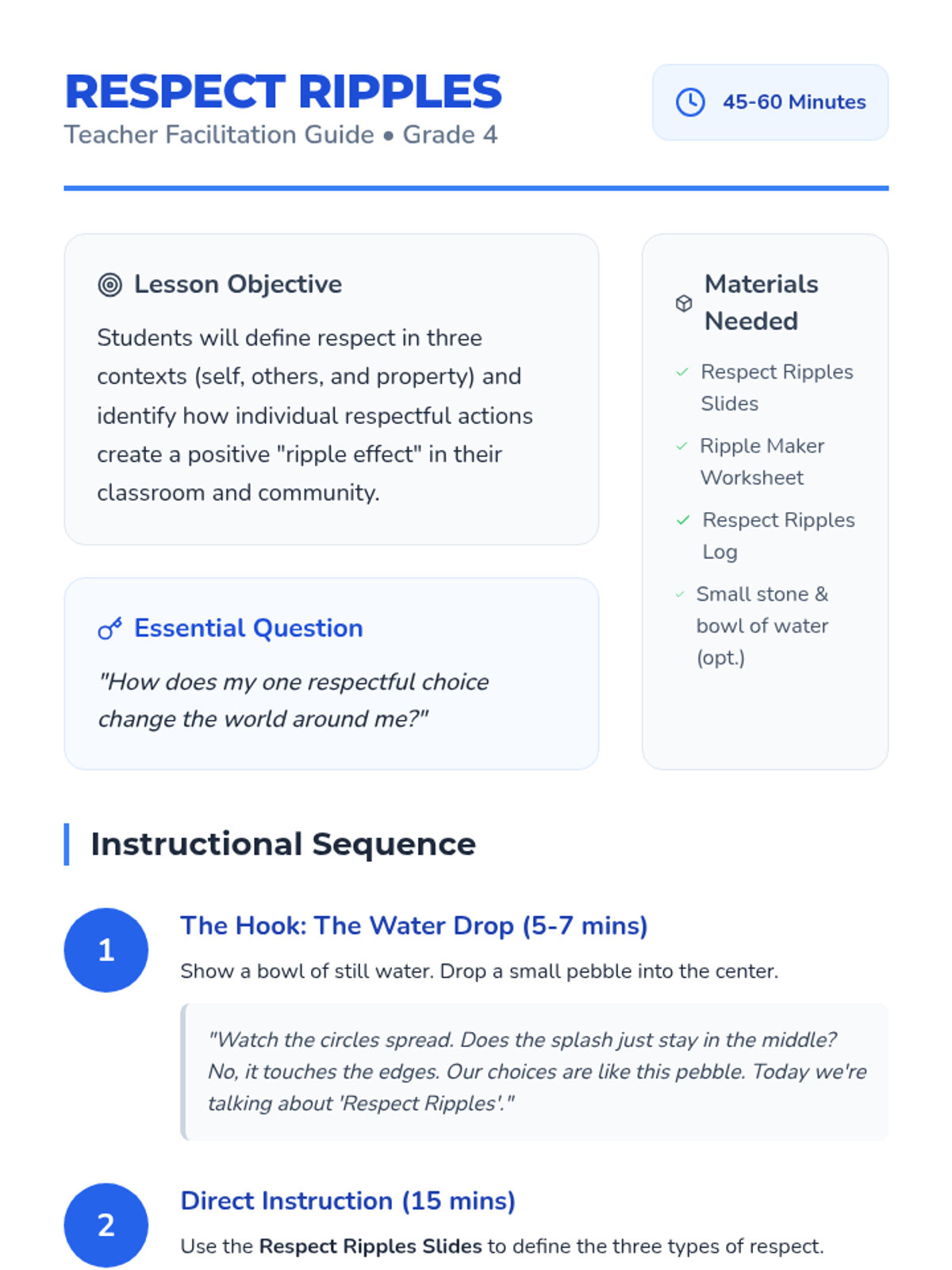 RESPECT RIPPLES

Teacher Facilitation Guide • Grade 4

45-60 Minutes

Lesson Objective

Students will define respect in three contexts (self, others, and property) and identify how individual respectful actions create a positive "ripple effect" in their classroom and community.

Essential Question

"How does my one respectful choice change the world around me?"

Materials Needed

✓ Respect Ripples Slides
✓ Ripple Maker Worksheet
✓ Respect Ripples Log
✓ Small stone & bowl of water (opt.)

Instructional Sequence

1

The Hook: The Water Drop (5-7 mins)

Show a bowl of still water. Drop a small pebble into the center.

"Watch the circles spread. Does the splash just stay in the middle? No, it touches the edges. Our choices are like this pebble. Today we're talking about 'Respect Ripples'."

2

Direct Instruction (15 mins)

Use the Respect Ripples Slides to define the three types of respect.